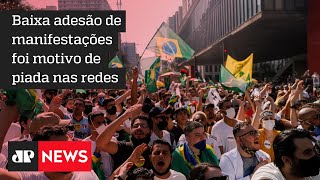 Baixa adesão de manifestações foi motivo de piada nas redes

JP NEWS